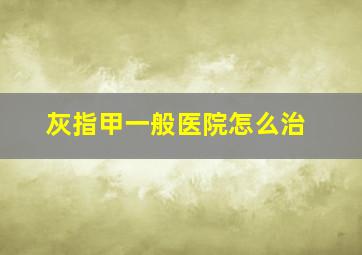 灰指甲一般医院怎么治